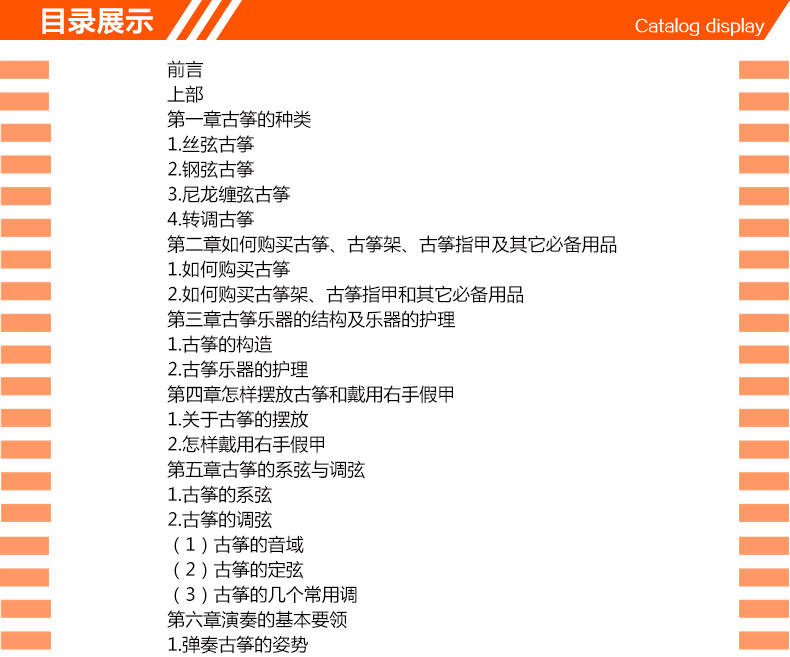 目录展示

Catalog display

前言
上部
第一章古筝的种类
1.丝弦古筝
2.钢弦古筝
3.尼龙缠弦古筝
4.转调古筝
第二章如何购买古筝、古筝架、古筝指甲及其它必备用品
1.如何购买古筝
2.如何购买古筝架、古筝指甲和其它必备用品
第三章古筝乐器的结构及乐器的护理
1.古筝的构造
2.古筝乐器的护理
第四章怎样摆放古筝和戴用右手假甲
1.关于古筝的摆放
2.怎样戴用右手假甲
第五章古筝的系弦与调弦
1.古筝的系弦
2.古筝的调弦
（1）古筝的音域
（2）古筝的定弦
（3）古筝的几个常用调
第六章演奏的基本要领
1.弹奏古筝的姿势